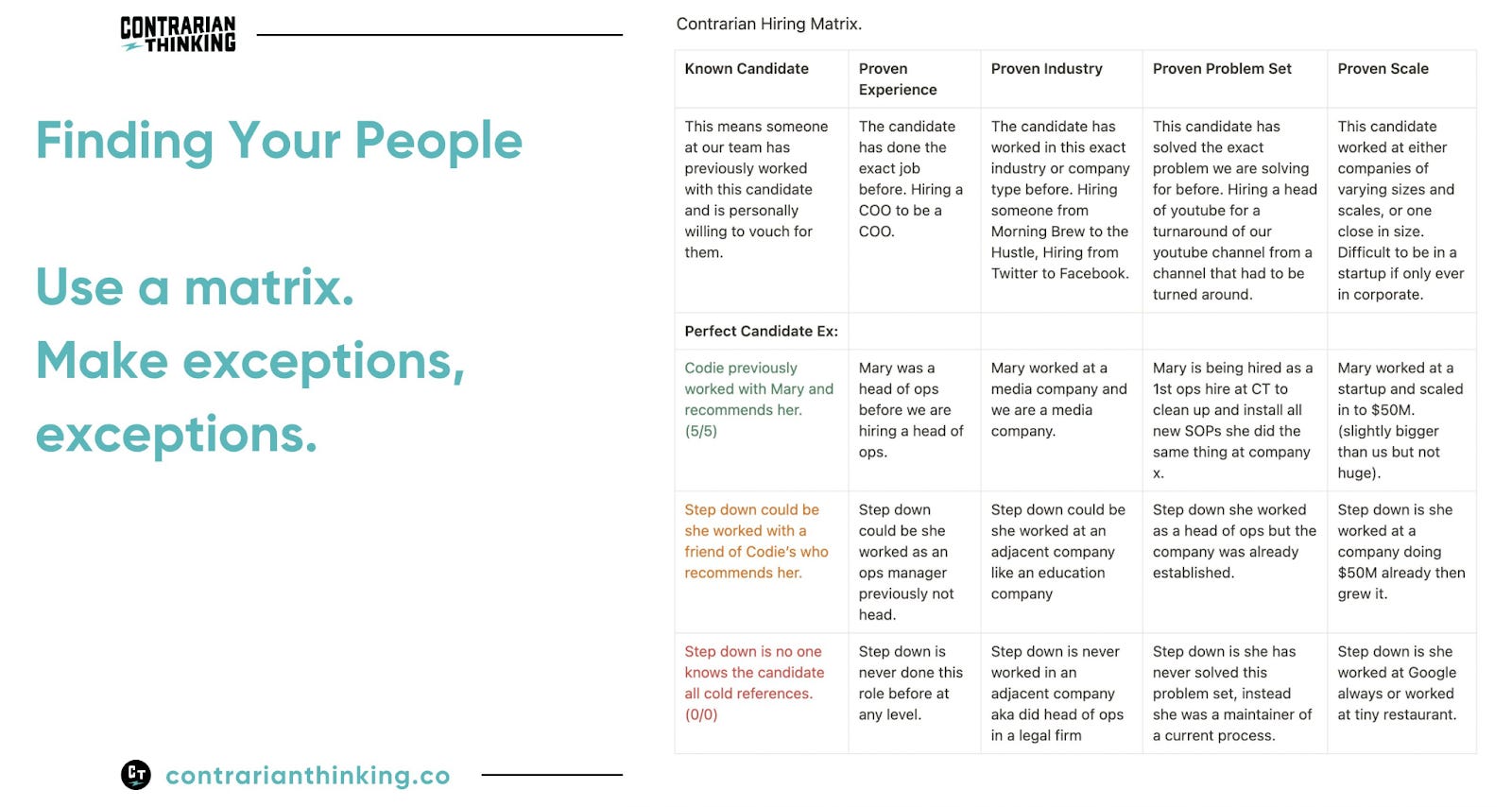 CONTRARIAN THINKING

Finding Your People

Use a matrix.
Make exceptions, exceptions.

CT contrarianthinking.co

Contrarian Hiring Matrix.

| Known Candidate | Proven Experience | Proven Industry | Proven Problem Set | Proven Scale |
|---|---|---|---|---|
| This means someone at our team has previously worked with this candidate and is personally willing to vouch for them. | The candidate has done the exact job before. Hiring a COO to be a COO. | The candidate has worked in this exact industry or company type before. Hiring someone from Morning Brew to the Hustle, Hiring from Twitter to Facebook. | This candidate has solved the exact problem we are solving for before. Hiring a head of youtube for a turnaround of our youtube channel from a channel that had to be turned around. | This candidate worked at either companies of varying sizes and scales, or one close in size. Difficult to be in a startup if only ever in corporate. |
| Perfect Candidate Ex: | | | | |
| Codie previously worked with Mary and recommends her. (5/5) | Mary was a head of ops before we are hiring a head of ops. | Mary worked at a media company and we are a media company. | Mary is being hired as a 1st ops hire at CT to clean up and install all new SOPs she did the same thing at company x. | Mary worked at a startup and scaled in to $50M. (slightly bigger than us but not huge). |
| Step down could be she worked with a friend of Codie's who recommends her. | Step down could be she worked as an ops manager previously not head. | Step down could be she worked at an adjacent company like an education company | Step down she worked as a head of ops but the company was already established. | Step down is she worked at a company doing $50M already then grew it. |
| Step down is no one knows the candidate all cold references. (0/0) | Step down is never done this role before at any level. | Step down is never worked in an adjacent company aka did head of ops in a legal firm | Step down is she has never solved this problem set, instead she was a maintainer of a current process. | Step down is she worked at Google always or worked at tiny restaurant. |